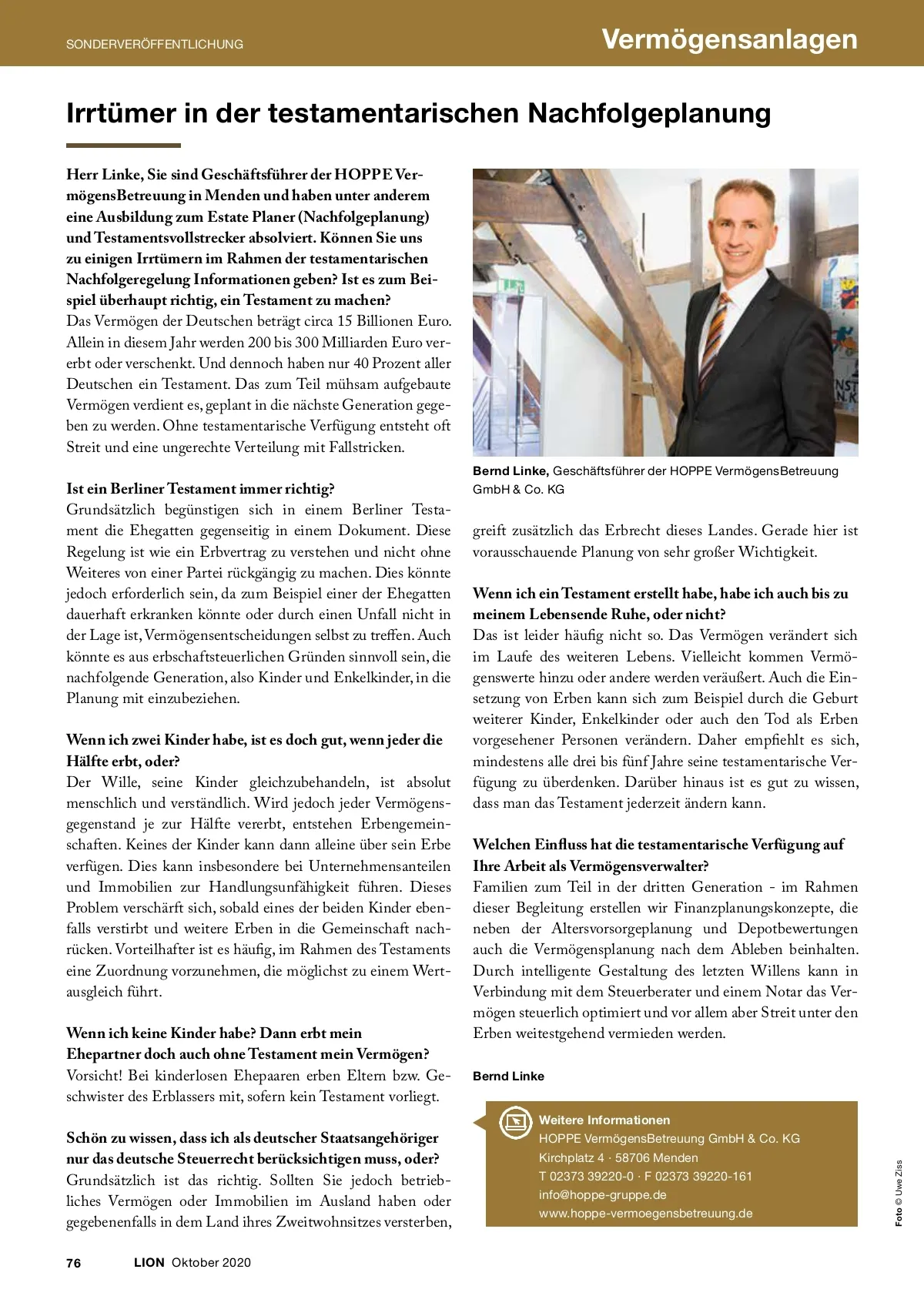 SONDERVERÖFFENTLICHUNG

Vermögensanlagen

Irrtümer in der testamentarischen Nachfolgeplanung

Herr Linke, Sie sind Geschäftsführer der HOPPE VermögensBetreuung in Menden und haben unter anderem eine Ausbildung zum Estate Planer (Nachfolgeplanung) und Testamentsvollstrecker absolviert. Können Sie uns zu einigen Irrtümern im Rahmen der testamentarischen Nachfolgeregelung Informationen geben? Ist es zum Beispiel überhaupt richtig, ein Testament zu machen?
Das Vermögen der Deutschen beträgt circa 15 Billionen Euro. Allein in diesem Jahr werden 200 bis 300 Milliarden Euro vererbt oder verschenkt. Und dennoch haben nur 40 Prozent aller Deutschen ein Testament. Das zum Teil mühsam aufgebaute Vermögen verdient es, geplant in die nächste Generation gegeben zu werden. Ohne testamentarische Verfügung entsteht oft Streit und eine ungerechte Verteilung mit Fallstricken.

Ist ein Berliner Testament immer richtig?
Grundsätzlich begünstigen sich in einem Berliner Testament die Ehegatten gegenseitig in einem Dokument. Diese Regelung ist wie ein Erbvertrag zu verstehen und nicht ohne Weiteres von einer Partei rückgängig zu machen. Dies könnte jedoch erforderlich sein, da zum Beispiel einer der Ehegatten dauerhaft erkranken könnte oder durch einen Unfall nicht in der Lage ist, Vermögensentscheidungen selbst zu treffen. Auch könnte es aus erbschaftsteuerlichen Gründen sinnvoll sein, die nachfolgende Generation, also Kinder und Enkelkinder, in die Planung mit einzubeziehen.

Wenn ich zwei Kinder habe, ist es doch gut, wenn jeder die Hälfte erbt, oder?
Der Wille, seine Kinder gleichzubehandeln, ist absolut menschlich und verständlich. Wird jedoch jeder Vermögensgegenstand je zur Hälfte vererbt, entstehen Erbengemeinschaften. Keines der Kinder kann dann alleine über sein Erbe verfügen. Dies kann insbesondere bei Unternehmensanteilen und Immobilien zur Handlungsunfähigkeit führen. Dieses Problem verschärft sich, sobald eines der beiden Kinder ebenfalls verstirbt und weitere Erben in die Gemeinschaft nachrücken. Vorteilhafter ist es häufig, im Rahmen des Testaments eine Zuordnung vorzunehmen, die möglichst zu einem Wertausgleich führt.

Wenn ich keine Kinder habe? Dann erbt mein Ehepartner doch auch ohne Testament mein Vermögen?
Vorsicht! Bei kinderlosen Ehepaaren erben Eltern bzw. Geschwister des Erblassers mit, sofern kein Testament vorliegt.

Schön zu wissen, dass ich als deutscher Staatsangehöriger nur das deutsche Steuerrecht berücksichtigen muss, oder?
Grundsätzlich ist das richtig. Sollten Sie jedoch betriebliches Vermögen oder Immobilien im Ausland haben oder gegebenenfalls in dem Land ihres Zweitwohnsitzes versterben,

Bernd Linke, Geschäftsführer der HOPPE VermögensBetreuung GmbH & Co. KG

greift zusätzlich das Erbrecht dieses Landes. Gerade hier ist vorausschauende Planung von sehr großer Wichtigkeit.

Wenn ich ein Testament erstellt habe, habe ich auch bis zu meinem Lebensende Ruhe, oder nicht?
Das ist leider häufig nicht so. Das Vermögen verändert sich im Laufe des weiteren Lebens. Vielleicht kommen Vermögenswerte hinzu oder andere werden veräußert. Auch die Einsetzung von Erben kann sich zum Beispiel durch die Geburt weiterer Kinder, Enkelkinder oder auch den Tod als Erben vorgesehener Personen verändern. Daher empfiehlt es sich, mindestens alle drei bis fünf Jahre seine testamentarische Verfügung zu überdenken. Darüber hinaus ist es gut zu wissen, dass man das Testament jederzeit ändern kann.

Welchen Einfluss hat die testamentarische Verfügung auf Ihre Arbeit als Vermögensverwalter?
Familien zum Teil in der dritten Generation - im Rahmen dieser Begleitung erstellen wir Finanzplanungskonzepte, die neben der Altersvorsorgeplanung und Depotbewertungen auch die Vermögensplanung nach dem Ableben beinhalten. Durch intelligente Gestaltung des letzten Willens kann in Verbindung mit dem Steuerberater und einem Notar das Vermögen steuerlich optimiert und vor allem aber Streit unter den Erben weitestgehend vermieden werden.

Bernd Linke

Weitere Informationen
HOPPE VermögensBetreuung GmbH & Co. KG
Kirchplatz 4 · 58706 Menden
T 02373 39220-0 · F 02373 39220-161
info@hoppe-gruppe.de
www.hoppe-vermoegensbetreuung.de

Foto © Uwe Ziss

76 LION Oktober 2020